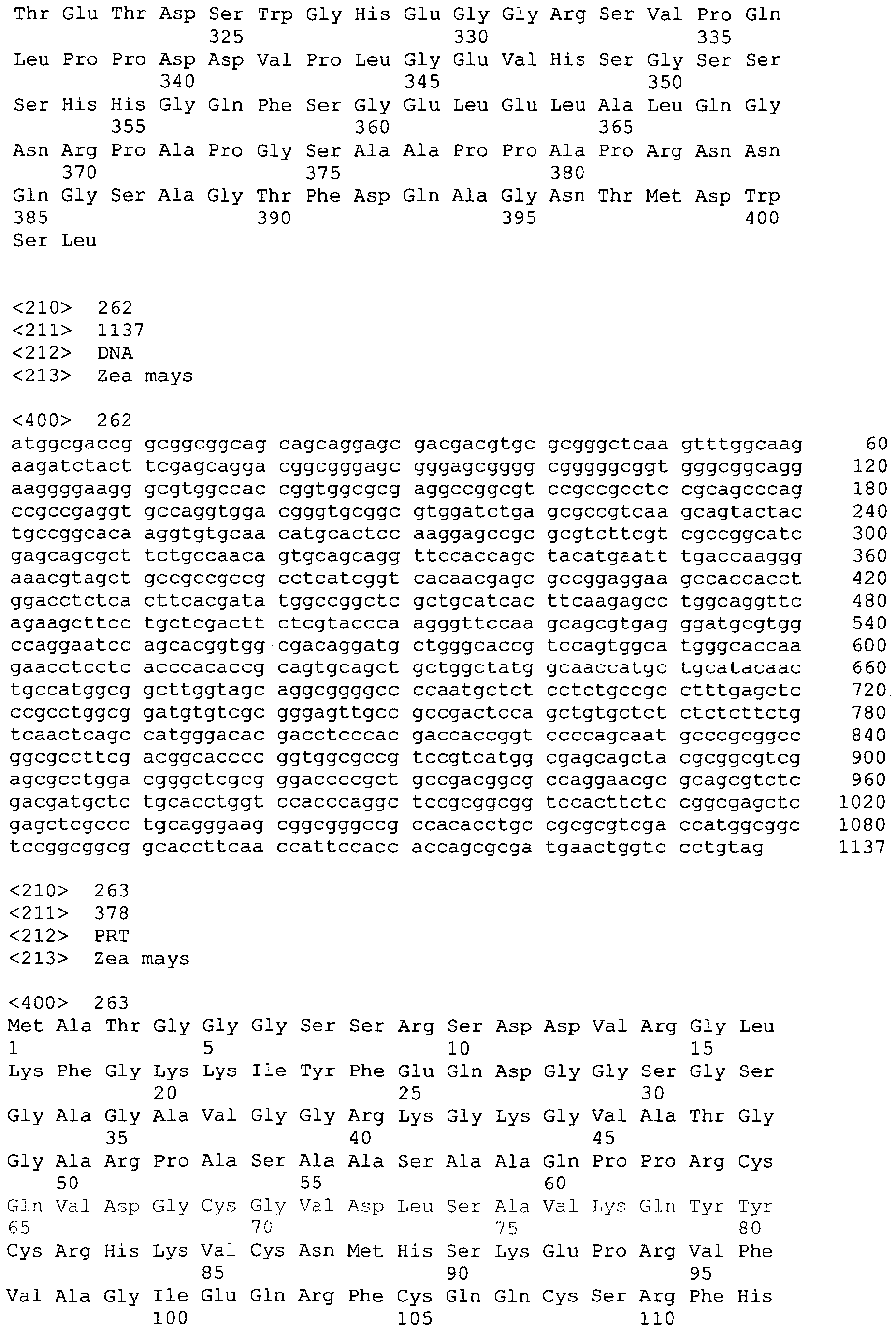 Thr Glu Thr Asp Ser Trp Gly His Glu Gly Gly Arg Ser Val Pro Gln
325 330 335

Leu Pro Pro Asp Asp Val Pro Leu Gly Glu Val His Ser Gly Ser Ser
340 345 350

Ser His His Gly Gln Phe Ser Gly Glu Leu Glu Leu Ala Leu Gln Gly
355 360 365

Asn Arg Pro Ala Pro Gly Ser Ala Ala Pro Pro Ala Pro Arg Asn Asn
370 375 380

Gln Gly Ser Ala Gly Thr Phe Asp Gln Ala Gly Asn Thr Met Asp Trp
385 390 395 400

Ser Leu

<210> 262
<211> 1137
<212> DNA
<213> Zea mays

<400> 262
atggcgaccg gcggcggcag cagcaggagc gacgacgtgc gcgggctcaa gtttggcaag 60
aagatctact tcgagcagga cggcgggagc gggagcgggg cgggggcggt gggcggcagg 120
aaggggaagg gcgtggccac cggtggcgcg aggccggcgt ccgccgcctc cgcagcccag 180
ccgccgaggt gccaggtgga cgggtgcggc gtggatctga gcgccgtcaa gcagtactac 240
tgccggcaca aggtgtgcaa catgcactcc aaggagccgc gcgtcttcgt cgccggcatc 300
gagcagcgct tctgccaaca gtgcagcagg ttccaccagc tacatgaatt tgaccaaggg 360
aaacgtagct gccgccgccg cctcatcggt cacaacgagc gccggaggaa gccaccacct 420
ggacctctca cttcacgata tggccggctc gctgcatcac ttcaagagcc tggcaggttc 480
agaagcttcc tgctcgactt ctcgtaccca agggttccaa gcagcgtgag ggatgcgtgg 540
ccaggaatcc agcacggtgg cgacaggatg ctgggcaccg tccagtggca tgggcaccaa 600
gaacctcctc acccacaccg cagtgcagct gctggctatg gcaaccatgc tgcatacaac 660
tgccatggcg gcttggtagc aggcggggcc ccaatgctct cctctgccgc ctttgagctc 720
ccgcctggcg gatgtgtcgc gggagttgcc gccgactcca gctgtgctct ctctcttctg 780
tcaactcagc catgggacac gacctcccac gaccaccggt ccccagcaat gcccgcggcc 840
ggcgccttcg acggcacccc ggtggcgccg tccgtcatgg cgagcagcta cgcggcgtcg 900
agcgcctgga cgggctcgcg ggaccccgct gccgacggcg ccaggaacgc gcagcgtctc 960
gacgatgctc tgcacctggt ccacccaggc tccgcggcgg tccacttctc cggcgagctc 1020
gagctcgccc tgcagggaag cggcgggccg ccacacctgc cgcgcgtcga ccatggcggc 1080
tccggcggcg gcaccttcaa ccattccacc accagcgcga tgaactggtc cctgtag 1137

<210> 263
<211> 378
<212> PRT
<213> Zea mays

<400> 263
Met Ala Thr Gly Gly Gly Ser Ser Arg Ser Asp Asp Val Arg Gly Leu
1 5 10 15

Lys Phe Gly Lys Lys Ile Tyr Phe Glu Gln Asp Gly Gly Ser Gly Ser
20 25 30

Gly Ala Gly Ala Val Gly Gly Arg Lys Gly Lys Gly Val Ala Thr Gly
35 40 45

Gly Ala Arg Pro Ala Ser Ala Ala Ser Ala Ala Gln Pro Pro Arg Cys
50 55 60

Gln Val Asp Gly Cys Gly Val Asp Leu Ser Ala Val Lys Gln Tyr Tyr
65 70 75 80

Cys Arg His Lys Val Cys Asn Met His Ser Lys Glu Pro Arg Val Phe
85 90 95

Val Ala Gly Ile Glu Gln Arg Phe Cys Gln Gln Cys Ser Arg Phe His
100 105 110